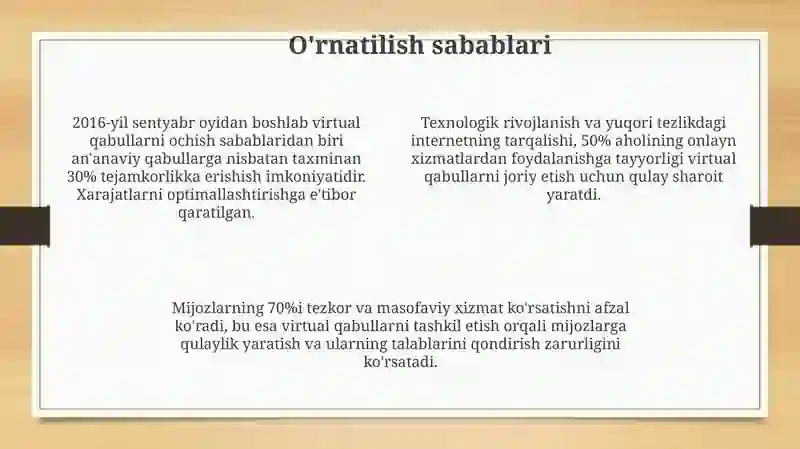 O'rnatilish sabablari

2016-yil sentyabr oyidan boshlab virtual qabullarni ochish sabablaridan biri an'anaviy qabullarga nisbatan taxminan 30% tejamkorlikka erishish imkoniyatidir. Xarajatlarni optimallashtirishga e'tibor qaratilgan.

Texnologik rivojlanish va yuqori tezlikdagi internetning tarqalishi, 50% aholining onlayn xizmatlardan foydalanishga tayyorligi virtual qabullarni joriy etish uchun qulay sharoit yaratdi.

Mijozlarning 70%i tezkor va masofaviy xizmat ko'rsatishni afzal ko'radi, bu esa virtual qabullarni tashkil etish orqali mijozlarga qulaylik yaratish va ularning talablarini qondirish zarurligini ko'rsatadi.